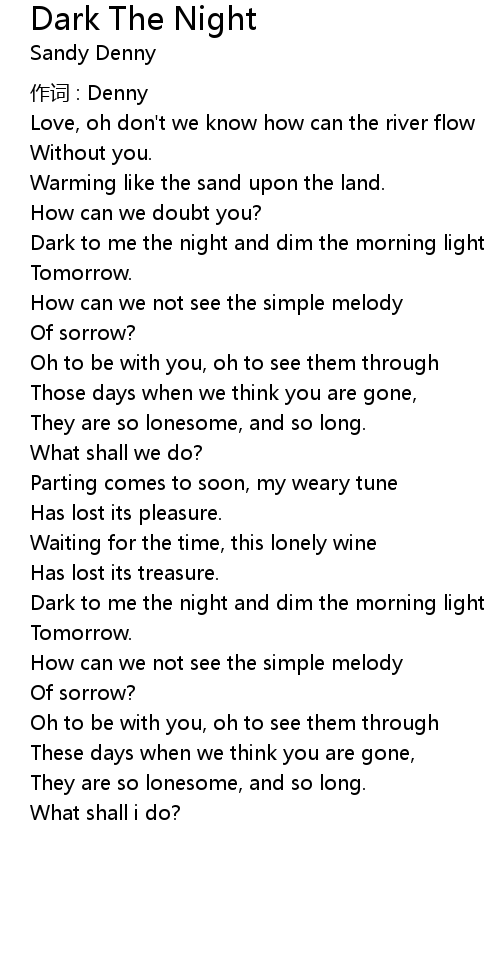 Dark The Night
Sandy Denny

作词 : Denny
Love, oh don't we know how can the river flow
Without you.
Warming like the sand upon the land.
How can we doubt you?
Dark to me the night and dim the morning light
Tomorrow.
How can we not see the simple melody
Of sorrow?
Oh to be with you, oh to see them through
Those days when we think you are gone,
They are so lonesome, and so long.
What shall we do?
Parting comes to soon, my weary tune
Has lost its pleasure.
Waiting for the time, this lonely wine
Has lost its treasure.
Dark to me the night and dim the morning light
Tomorrow.
How can we not see the simple melody
Of sorrow?
Oh to be with you, oh to see them through
These days when we think you are gone,
They are so lonesome, and so long.
What shall i do?